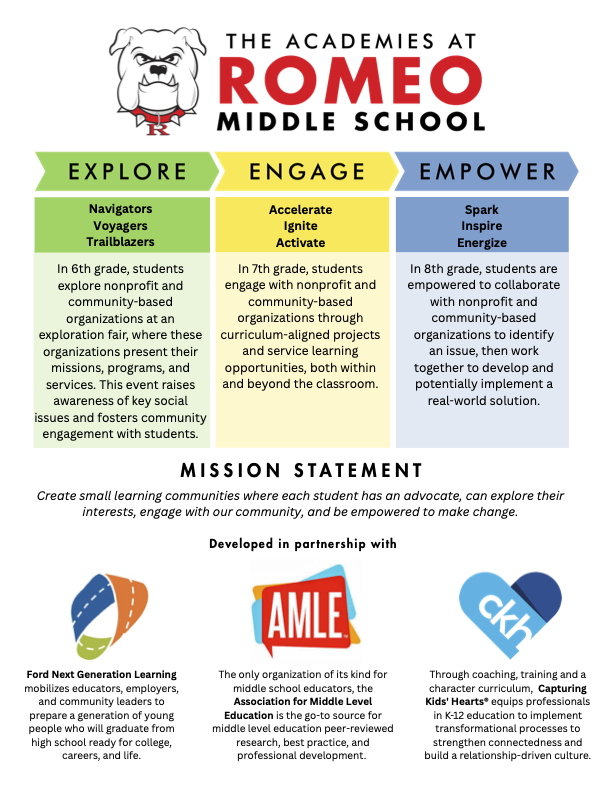 R

THE ACADEMIES AT
ROMEO
MIDDLE SCHOOL

EXPLORE

Navigators
Voyagers
Trailblazers

In 6th grade, students explore nonprofit and community-based organizations at an exploration fair, where these organizations present their missions, programs, and services. This event raises awareness of key social issues and fosters community engagement with students.

ENGAGE

Accelerate
Ignite
Activate

In 7th grade, students engage with nonprofit and community-based organizations through curriculum-aligned projects and service learning opportunities, both within and beyond the classroom.

EMPOWER

Spark
Inspire
Energize

In 8th grade, students are empowered to collaborate with nonprofit and community-based organizations to identify an issue, then work together to develop and potentially implement a real-world solution.

MISSION STATEMENT

Create small learning communities where each student has an advocate, can explore their interests, engage with our community, and be empowered to make change.

Developed in partnership with

Ford Next Generation Learning mobilizes educators, employers, and community leaders to prepare a generation of young people who will graduate from high school ready for college, careers, and life.

AMLE

The only organization of its kind for middle school educators, the Association for Middle Level Education is the go-to source for middle level education peer-reviewed research, best practice, and professional development.

ckh

Through coaching, training and a character curriculum, Capturing Kids' Hearts® equips professionals in K-12 education to implement transformational processes to strengthen connectedness and build a relationship-driven culture.